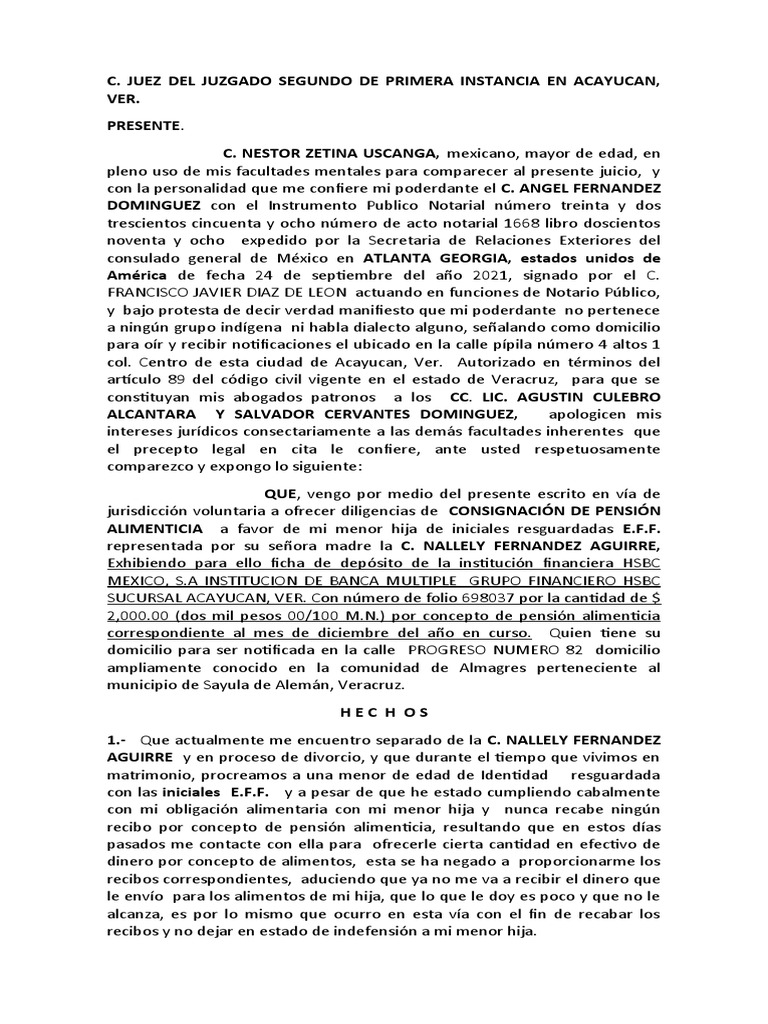 C. JUEZ DEL JUZGADO SEGUNDO DE PRIMERA INSTANCIA EN ACAYUCAN, VER.

PRESENTE.

C. NESTOR ZETINA USCANGA, mexicano, mayor de edad, en pleno uso de mis facultades mentales para comparecer al presente juicio, y con la personalidad que me confiere mi poderdante el C. ANGEL FERNANDEZ DOMINGUEZ con el Instrumento Publico Notarial número treinta y dos trescientos cincuenta y ocho número de acto notarial 1668 libro doscientos noventa y ocho expedido por la Secretaria de Relaciones Exteriores del consulado general de México en ATLANTA GEORGIA, estados unidos de América de fecha 24 de septiembre del año 2021, signado por el C. FRANCISCO JAVIER DIAZ DE LEON actuando en funciones de Notario Público, y bajo protesta de decir verdad manifiesto que mi poderdante no pertenece a ningún grupo indígena ni habla dialecto alguno, señalando como domicilio para oír y recibir notificaciones el ubicado en la calle pípila número 4 altos 1 col. Centro de esta ciudad de Acayucan, Ver. Autorizado en términos del artículo 89 del código civil vigente en el estado de Veracruz, para que se constituyan mis abogados patronos a los CC. LIC. AGUSTIN CULEBRO ALCANTARA Y SALVADOR CERVANTES DOMINGUEZ, apologicen mis intereses jurídicos consectariamente a las demás facultades inherentes que el precepto legal en cita le confiere, ante usted respetuosamente comparezco y expongo lo siguiente:

QUE, vengo por medio del presente escrito en vía de jurisdicción voluntaria a ofrecer diligencias de CONSIGNACIÓN DE PENSIÓN ALIMENTICIA a favor de mi menor hija de iniciales resguardadas E.F.F. representada por su señora madre la C. NALLELY FERNANDEZ AGUIRRE, Exhibiendo para ello ficha de depósito de la institución financiera HSBC MEXICO, S.A INSTITUCION DE BANCA MULTIPLE GRUPO FINANCIERO HSBC SUCURSAL ACAYUCAN, VER. Con número de folio 698037 por la cantidad de $ 2,000.00 (dos mil pesos 00/100 M.N.) por concepto de pensión alimenticia correspondiente al mes de diciembre del año en curso. Quien tiene su domicilio para ser notificada en la calle PROGRESO NUMERO 82 domicilio ampliamente conocido en la comunidad de Almagres perteneciente al municipio de Sayula de Alemán, Veracruz.

H E C H O S

1.- Que actualmente me encuentro separado de la C. NALLELY FERNANDEZ AGUIRRE y en proceso de divorcio, y que durante el tiempo que vivimos en matrimonio, procreamos a una menor de edad de Identidad resguardada con las iniciales E.F.F. y a pesar de que he estado cumpliendo cabalmente con mi obligación alimentaria con mi menor hija y nunca recabe ningún recibo por concepto de pensión alimenticia, resultando que en estos días pasados me contacte con ella para ofrecerle cierta cantidad en efectivo de dinero por concepto de alimentos, esta se ha negado a proporcionarme los recibos correspondientes, aduciendo que ya no me va a recibir el dinero que le envío para los alimentos de mi hija, que lo que le doy es poco y que no le alcanza, es por lo mismo que ocurro en esta vía con el fin de recabar los recibos y no dejar en estado de indefensión a mi menor hija.